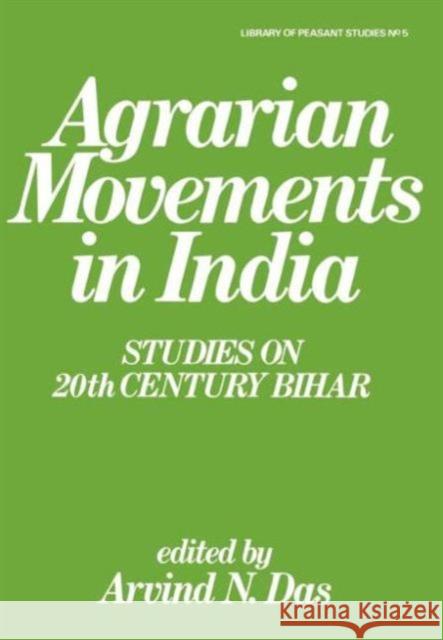 LIBRARY OF PEASANT STUDIES № 5

Agrarian Movements in India

STUDIES ON 20th CENTURY BIHAR

edited by
Arvind N. Das